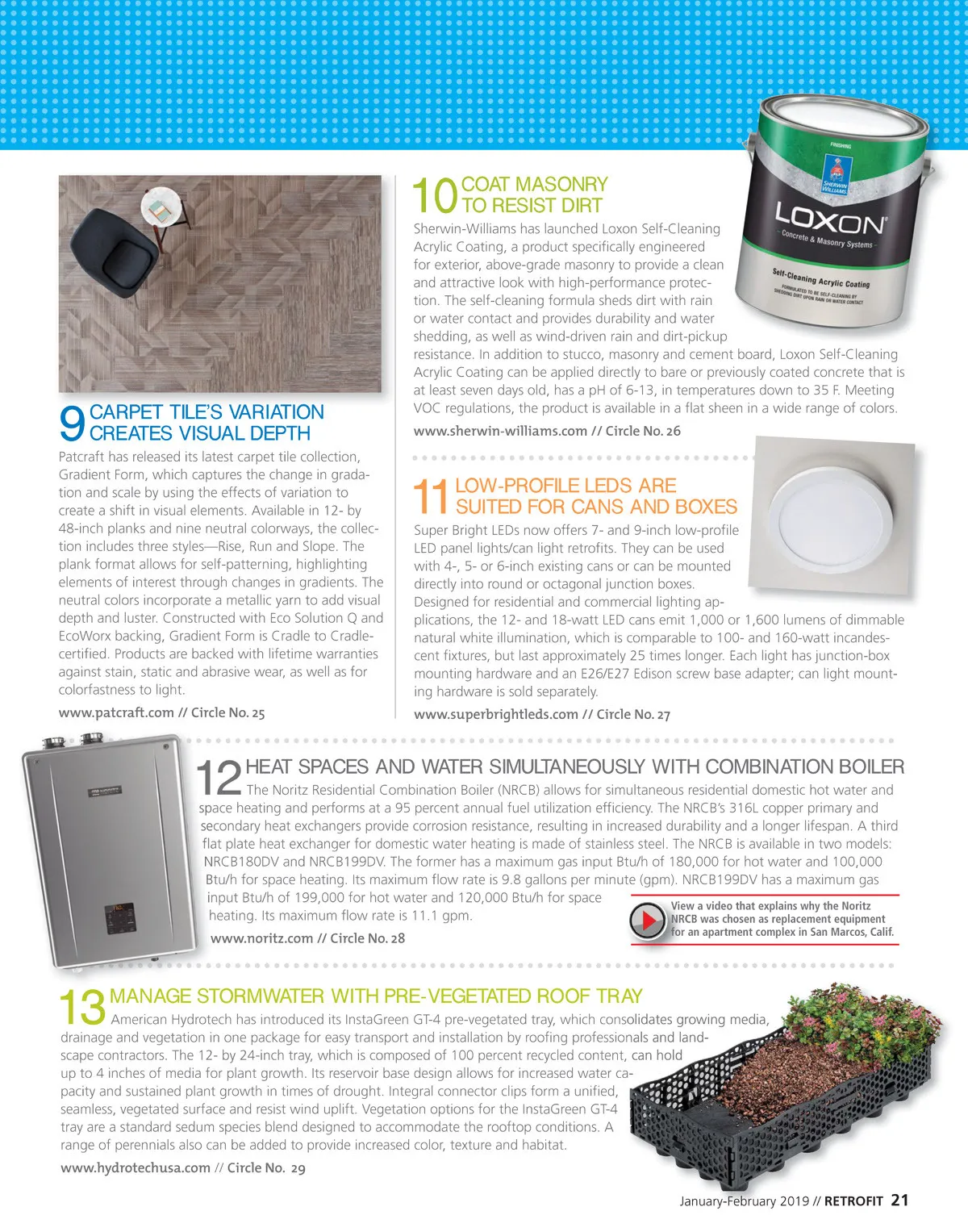 9 CARPET TILE'S VARIATION CREATES VISUAL DEPTH

Patcraft has released its latest carpet tile collection, Gradient Form, which captures the change in gradation and scale by using the effects of variation to create a shift in visual elements. Available in 12- by 48-inch planks and nine neutral colorways, the collection includes three styles—Rise, Run and Slope. The plank format allows for self-patterning, highlighting elements of interest through changes in gradients. The neutral colors incorporate a metallic yarn to add visual depth and luster. Constructed with Eco Solution Q and EcoWorx backing, Gradient Form is Cradle to Cradle-certified. Products are backed with lifetime warranties against stain, static and abrasive wear, as well as for colorfastness to light.

www.patcraft.com // Circle No. 25

10 COAT MASONRY TO RESIST DIRT

Sherwin-Williams has launched Loxon Self-Cleaning Acrylic Coating, a product specifically engineered for exterior, above-grade masonry to provide a clean and attractive look with high-performance protection. The self-cleaning formula sheds dirt with rain or water contact and provides durability and water shedding, as well as wind-driven rain and dirt-pickup resistance. In addition to stucco, masonry and cement board, Loxon Self-Cleaning Acrylic Coating can be applied directly to bare or previously coated concrete that is at least seven days old, has a pH of 6-13, in temperatures down to 35 F. Meeting VOC regulations, the product is available in a flat sheen in a wide range of colors.

www.sherwin-williams.com // Circle No. 26

FINISHING
SHERWIN WILLIAMS
LOXON
Concrete & Masonry Systems
Self-Cleaning Acrylic Coating
FORMULATED TO BE SELF-CLEANING BY SHEDDING DIRT UPON RAIN OR WATER CONTACT

11 LOW-PROFILE LEDS ARE SUITED FOR CANS AND BOXES

Super Bright LEDs now offers 7- and 9-inch low-profile LED panel lights/can light retrofits. They can be used with 4-, 5- or 6-inch existing cans or can be mounted directly into round or octagonal junction boxes. Designed for residential and commercial lighting applications, the 12- and 18-watt LED cans emit 1,000 or 1,600 lumens of dimmable natural white illumination, which is comparable to 100- and 160-watt incandescent fixtures, but last approximately 25 times longer. Each light has junction-box mounting hardware and an E26/E27 Edison screw base adapter; can light mounting hardware is sold separately.

www.superbrightleds.com // Circle No. 27

12 HEAT SPACES AND WATER SIMULTANEOUSLY WITH COMBINATION BOILER

The Noritz Residential Combination Boiler (NRCB) allows for simultaneous residential domestic hot water and space heating and performs at a 95 percent annual fuel utilization efficiency. The NRCB's 316L copper primary and secondary heat exchangers provide corrosion resistance, resulting in increased durability and a longer lifespan. A third flat plate heat exchanger for domestic water heating is made of stainless steel. The NRCB is available in two models: NRCB180DV and NRCB199DV. The former has a maximum gas input Btu/h of 180,000 for hot water and 100,000 Btu/h for space heating. Its maximum flow rate is 9.8 gallons per minute (gpm). NRCB199DV has a maximum gas input Btu/h of 199,000 for hot water and 120,000 Btu/h for space heating. Its maximum flow rate is 11.1 gpm.

www.noritz.com // Circle No. 28

View a video that explains why the Noritz NRCB was chosen as replacement equipment for an apartment complex in San Marcos, Calif.

13 MANAGE STORMWATER WITH PRE-VEGETATED ROOF TRAY

American Hydrotech has introduced its InstaGreen GT-4 pre-vegetated tray, which consolidates growing media, drainage and vegetation in one package for easy transport and installation by roofing professionals and landscape contractors. The 12- by 24-inch tray, which is composed of 100 percent recycled content, can hold up to 4 inches of media for plant growth. Its reservoir base design allows for increased water capacity and sustained plant growth in times of drought. Integral connector clips form a unified, seamless, vegetated surface and resist wind uplift. Vegetation options for the InstaGreen GT-4 tray are a standard sedum species blend designed to accommodate the rooftop conditions. A range of perennials also can be added to provide increased color, texture and habitat.

www.hydrotechusa.com // Circle No. 29

January-February 2019 // RETROFIT 21